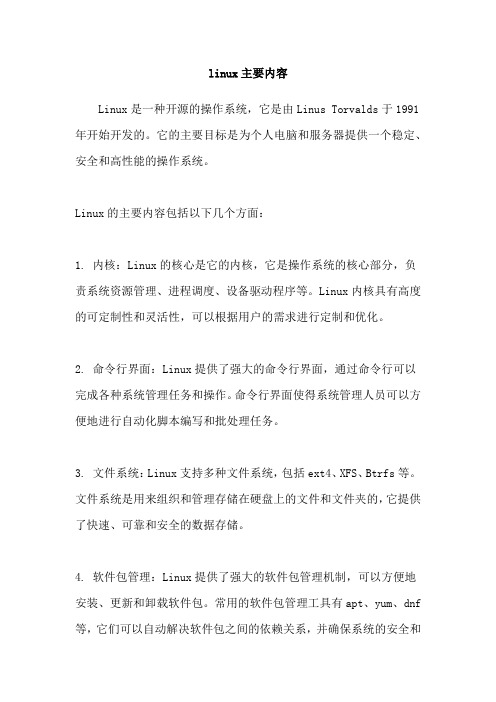 linux主要内容

Linux是一种开源的操作系统，它是由Linus Torvalds于1991年开始开发的。它的主要目标是为个人电脑和服务器提供一个稳定、安全和高性能的操作系统。

Linux的主要内容包括以下几个方面：

1. 内核：Linux的核心是它的内核，它是操作系统的核心部分，负责系统资源管理、进程调度、设备驱动程序等。Linux内核具有高度的可定制性和灵活性，可以根据用户的需求进行定制和优化。

2. 命令行界面：Linux提供了强大的命令行界面，通过命令行可以完成各种系统管理任务和操作。命令行界面使得系统管理人员可以方便地进行自动化脚本编写和批处理任务。

3. 文件系统：Linux支持多种文件系统，包括ext4、XFS、Btrfs等。文件系统是用来组织和管理存储在硬盘上的文件和文件夹的，它提供了快速、可靠和安全的数据存储。

4. 软件包管理：Linux提供了强大的软件包管理机制，可以方便地安装、更新和卸载软件包。常用的软件包管理工具有apt、yum、dnf等，它们可以自动解决软件包之间的依赖关系，并确保系统的安全和